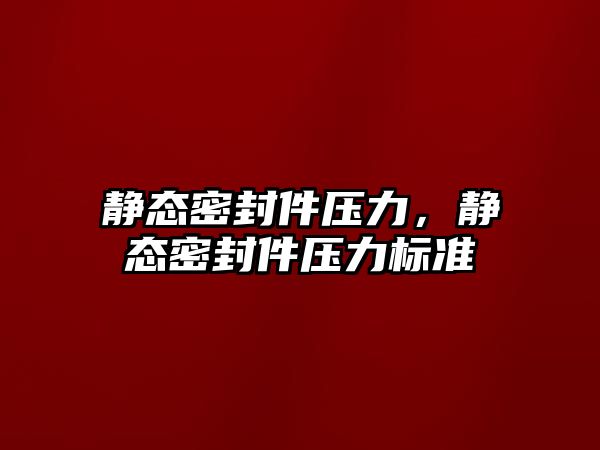 静态密封件压力，静态密封件压力标准